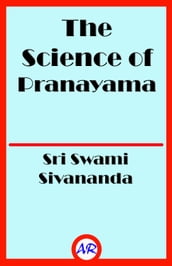 The Science of Pranayama

Sri Swami Sivananda

AR